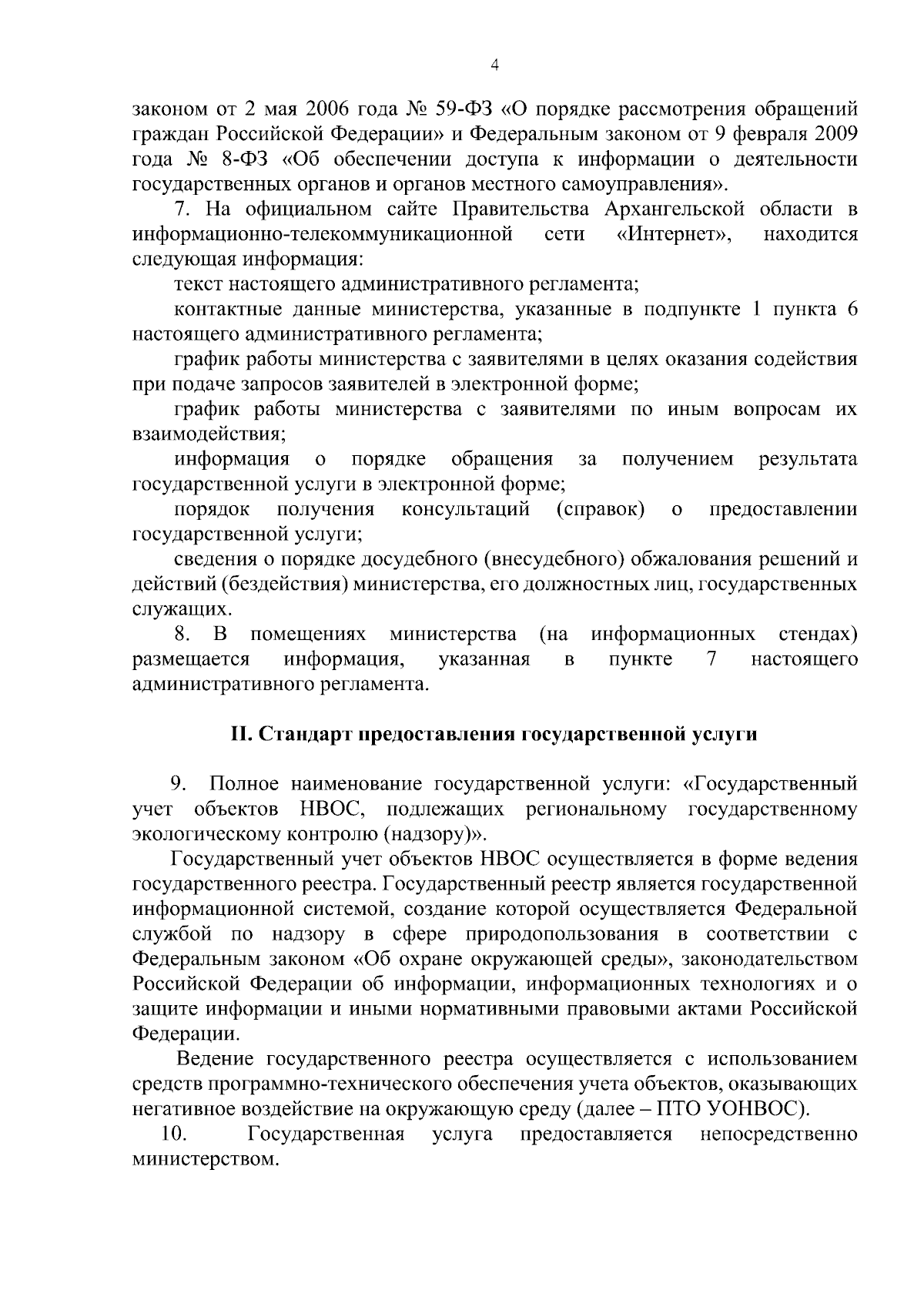 4

законом от 2 мая 2006 года № 59-ФЗ «О порядке рассмотрения обращений граждан Российской Федерации» и Федеральным законом от 9 февраля 2009 года № 8-ФЗ «Об обеспечении доступа к информации о деятельности государственных органов и органов местного самоуправления».

7. На официальном сайте Правительства Архангельской области в информационно-телекоммуникационной сети «Интернет», находится следующая информация:

текст настоящего административного регламента;

контактные данные министерства, указанные в подпункте 1 пункта 6 настоящего административного регламента;

график работы министерства с заявителями в целях оказания содействия при подаче запросов заявителей в электронной форме;

график работы министерства с заявителями по иным вопросам их взаимодействия;

информация о порядке обращения за получением результата государственной услуги в электронной форме;

порядок получения консультаций (справок) о предоставлении государственной услуги;

сведения о порядке досудебного (внесудебного) обжалования решений и действий (бездействия) министерства, его должностных лиц, государственных служащих.

8. В помещениях министерства (на информационных стендах) размещается информация, указанная в пункте 7 настоящего административного регламента.

II. Стандарт предоставления государственной услуги

9. Полное наименование государственной услуги: «Государственный учет объектов НВОС, подлежащих региональному государственному экологическому контролю (надзору)».

Государственный учет объектов НВОС осуществляется в форме ведения государственного реестра. Государственный реестр является государственной информационной системой, создание которой осуществляется Федеральной службой по надзору в сфере природопользования в соответствии с Федеральным законом «Об охране окружающей среды», законодательством Российской Федерации об информации, информационных технологиях и о защите информации и иными нормативными правовыми актами Российской Федерации.

Ведение государственного реестра осуществляется с использованием средств программно-технического обеспечения учета объектов, оказывающих негативное воздействие на окружающую среду (далее – ПТО УОНВОС).

10. Государственная услуга предоставляется непосредственно министерством.